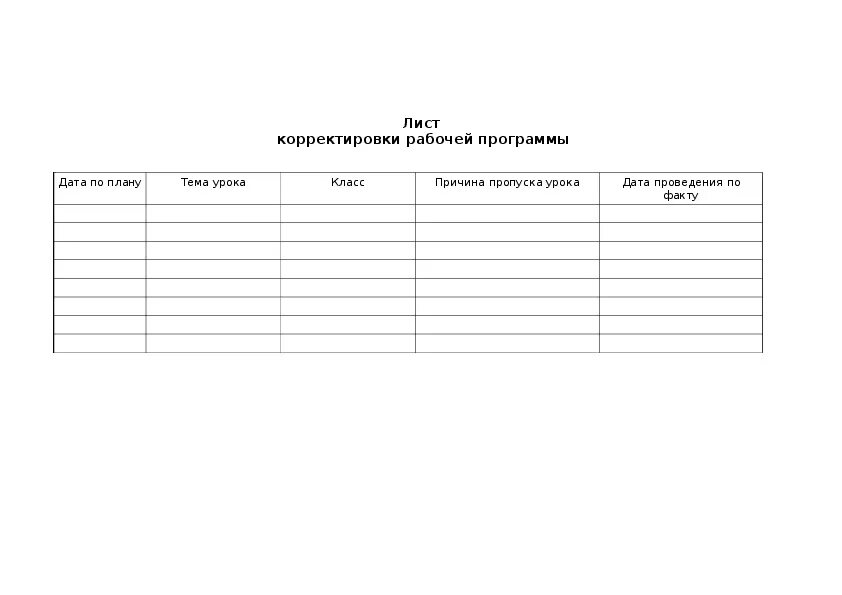 Лист
корректировки рабочей программы

| Дата по плану | Тема урока | Класс | Причина пропуска урока | Дата проведения по факту |
|---|---|---|---|---|
| | | | | |
| | | | | |
| | | | | |
| | | | | |
| | | | | |
| | | | | |
| | | | | |
| | | | | |